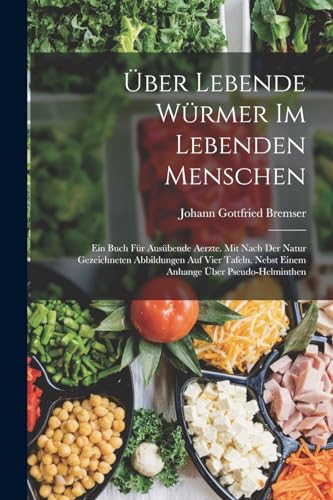 Über Lebende Würmer Im Lebenden Menschen

Johann Gottfried Bremser

Ein Buch Für Ausübende Aerzte. Mit Nach Der Natur Gezeichneten Abbildungen Auf Vier Tafeln. Nebst Einem Anhange Über Pseudo-Helminthen